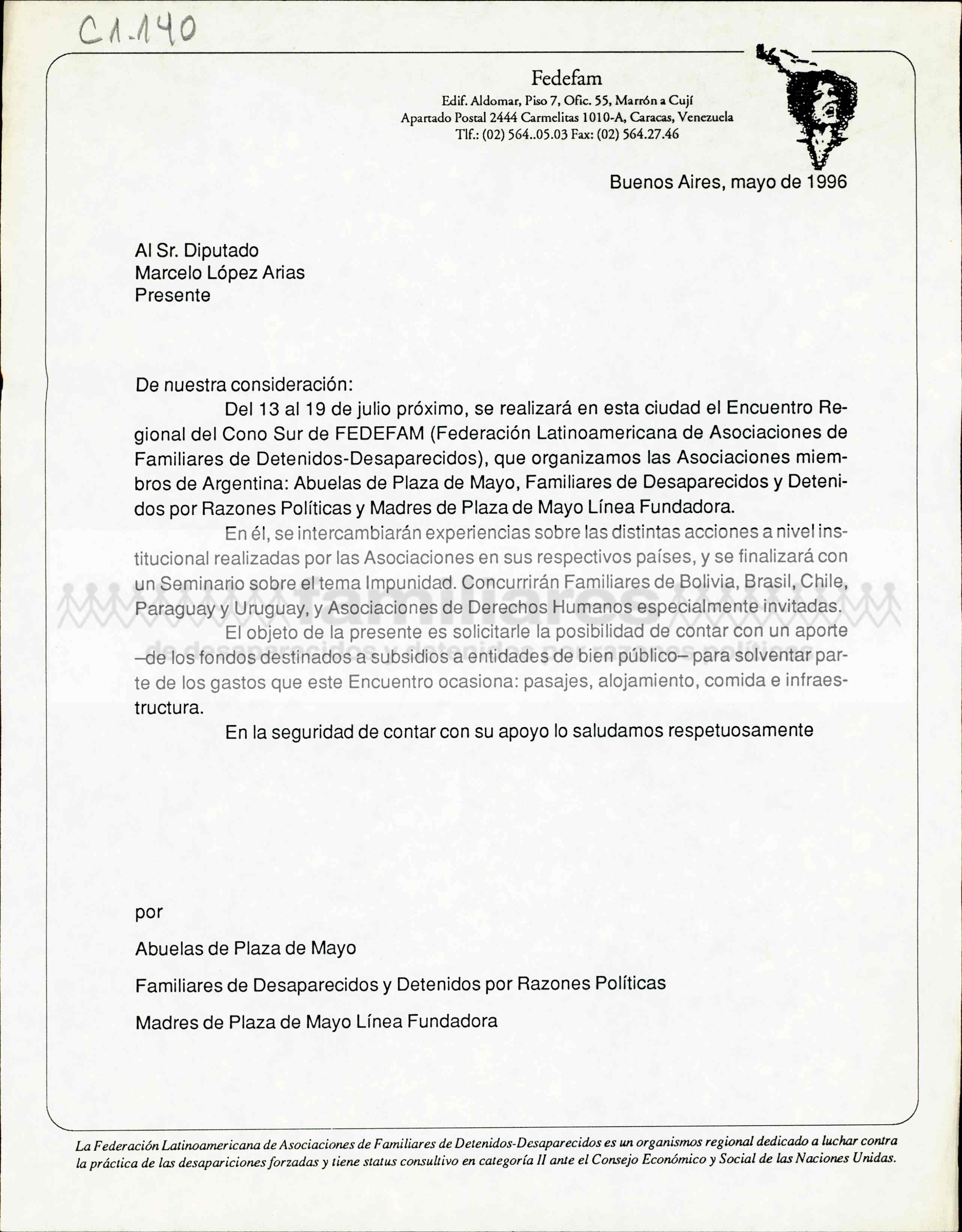 C1-140

Fedefam
Edif. Aldomar, Piso 7, Ofic. 55, Marrón a Cují
Apartado Postal 2444 Carmelitas 1010-A, Caracas, Venezuela
Tlf.: (02) 564..05.03 Fax: (02) 564.27.46

Buenos Aires, mayo de 1996

Al Sr. Diputado
Marcelo López Arias
Presente

De nuestra consideración:

Del 13 al 19 de julio próximo, se realizará en esta ciudad el Encuentro Regional del Cono Sur de FEDEFAM (Federación Latinoamericana de Asociaciones de Familiares de Detenidos-Desaparecidos), que organizamos las Asociaciones miembros de Argentina: Abuelas de Plaza de Mayo, Familiares de Desaparecidos y Detenidos por Razones Políticas y Madres de Plaza de Mayo Línea Fundadora.

En él, se intercambiarán experiencias sobre las distintas acciones a nivel institucional realizadas por las Asociaciones en sus respectivos países, y se finalizará con un Seminario sobre el tema Impunidad. Concurrirán Familiares de Bolivia, Brasil, Chile, Paraguay y Uruguay, y Asociaciones de Derechos Humanos especialmente invitadas.

El objeto de la presente es solicitarle la posibilidad de contar con un aporte –de los fondos destinados a subsidios a entidades de bien público– para solventar parte de los gastos que este Encuentro ocasiona: pasajes, alojamiento, comida e infraestructura.

En la seguridad de contar con su apoyo lo saludamos respetuosamente

familiares
de desaparecidos y detenidos por razones políticas

por

Abuelas de Plaza de Mayo

Familiares de Desaparecidos y Detenidos por Razones Políticas

Madres de Plaza de Mayo Línea Fundadora

La Federación Latinoamericana de Asociaciones de Familiares de Detenidos-Desaparecidos es un organismos regional dedicado a luchar contra la práctica de las desapariciones forzadas y tiene status consultivo en categoría II ante el Consejo Económico y Social de las Naciones Unidas.